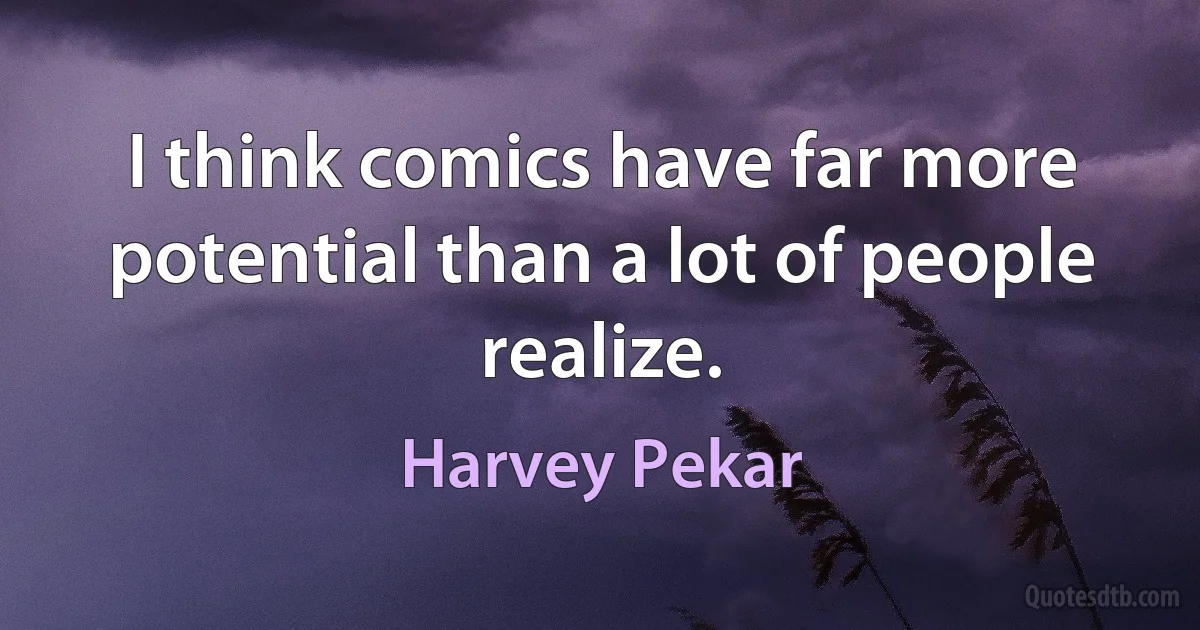 I think comics have far more potential than a lot of people realize.

Harvey Pekar

Quotesdtb.com